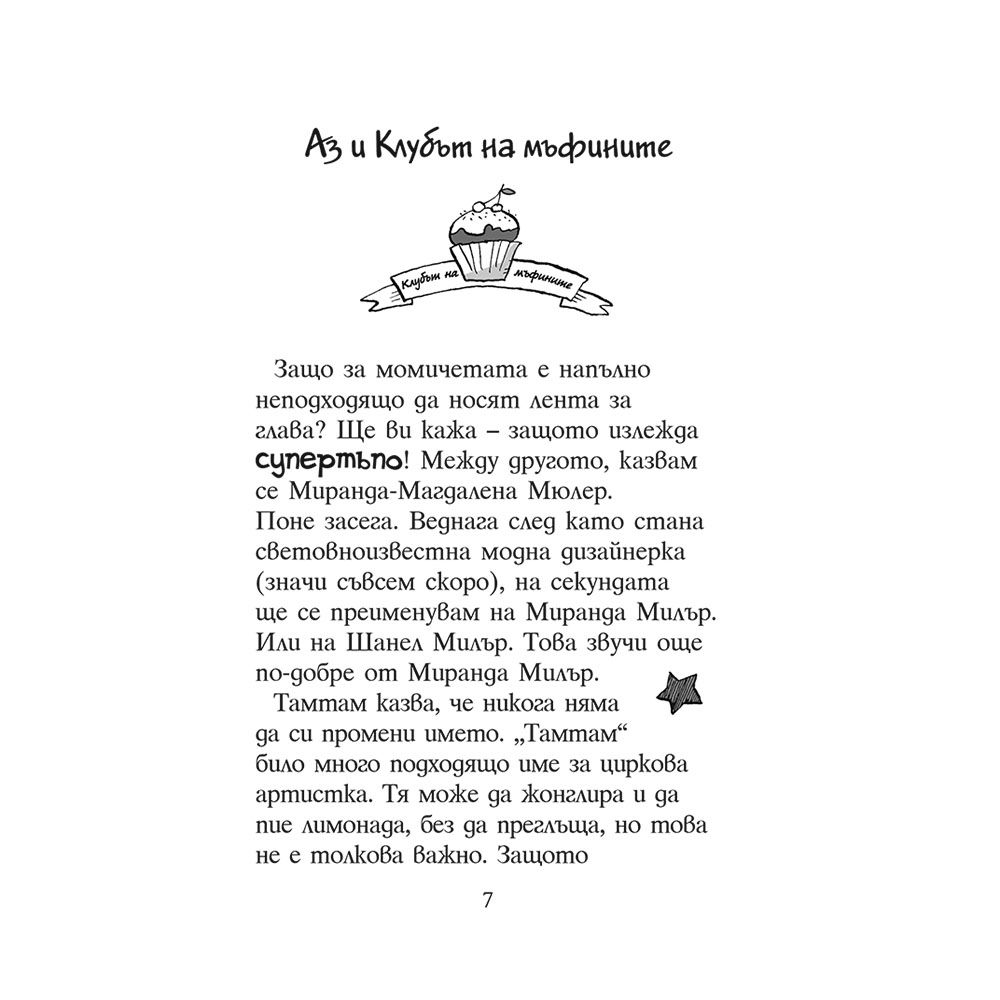 Аз и Клубът на мъфините

Клубът на мъфините

Защо за момичетата е напълно неподходящо да носят лента за глава? Ще ви кажа – защото изглежда супертъпо! Между другото, казвам се Миранда-Магдалена Мюлер. Поне засега. Веднага след като стана световноизвестна модна дизайнерка (значи съвсем скоро), на секундата ще се преименувам на Миранда Милър. Или на Шанел Милър. Това звучи още по-добре от Миранда Милър.

Тамтам казва, че никога няма да си промени името. „Тамтам“ било много подходящо име за циркова артистка. Тя може да жонглира и да пие лимонада, без да преглъща, но това не е толкова важно. Защото

7